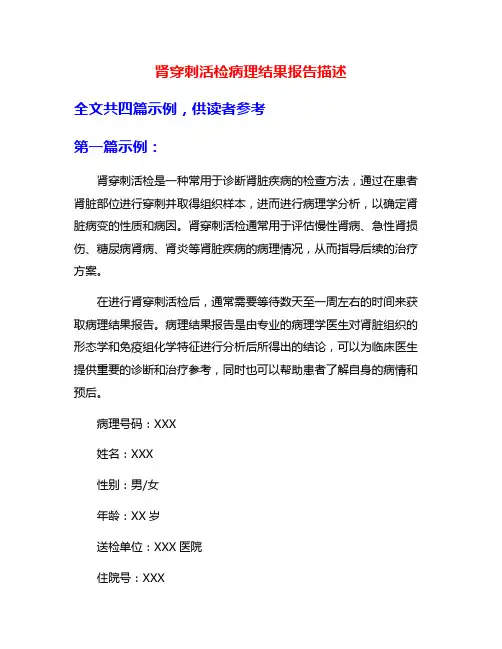 肾穿刺活检病理结果报告描述

全文共四篇示例，供读者参考

第一篇示例：

肾穿刺活检是一种常用于诊断肾脏疾病的检查方法，通过在患者肾脏部位进行穿刺并取得组织样本，进而进行病理学分析，以确定肾脏病变的性质和病因。肾穿刺活检通常用于评估慢性肾病、急性肾损伤、糖尿病肾病、肾炎等肾脏疾病的病理情况，从而指导后续的治疗方案。

在进行肾穿刺活检后，通常需要等待数天至一周左右的时间来获取病理结果报告。病理结果报告是由专业的病理学医生对肾脏组织的形态学和免疫组化学特征进行分析后所得出的结论，可以为临床医生提供重要的诊断和治疗参考，同时也可以帮助患者了解自身的病情和预后。

病理号码：XXX

姓名：XXX

性别：男/女

年龄：XX 岁

送检单位：XXX 医院

住院号：XXX